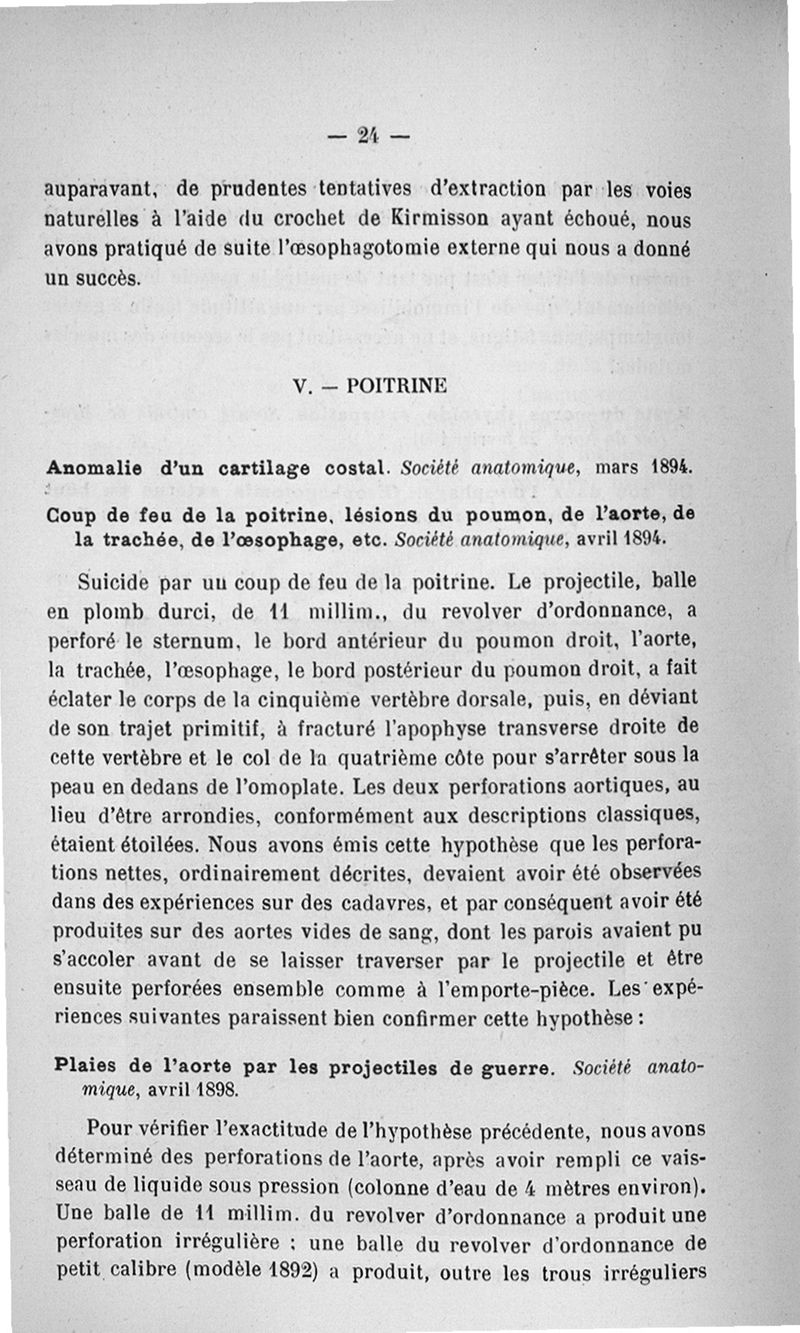 — 24 —

auparavant, de prudentes tentatives d'extraction par les voies naturelles à l'aide du crochet de Kirmisson ayant échoué, nous avons pratiqué de suite l'œsophagotomie externe qui nous a donné un succès.

V. — POITRINE

Anomalie d'un cartilage costal. Société anatomique, mars 1894.

Coup de feu de la poitrine, lésions du poumon, de l'aorte, de la trachée, de l'œsophage, etc. Société anatomique, avril 1894.

Suicide par un coup de feu de la poitrine. Le projectile, balle en plomb durci, de 11 millim., du revolver d'ordonnance, a perforé le sternum, le bord antérieur du poumon droit, l'aorte, la trachée, l'œsophage, le bord postérieur du poumon droit, a fait éclater le corps de la cinquième vertèbre dorsale, puis, en déviant de son trajet primitif, à fracturé l'apophyse transverse droite de cette vertèbre et le col de la quatrième côte pour s'arrêter sous la peau en dedans de l'omoplate. Les deux perforations aortiques, au lieu d'être arrondies, conformément aux descriptions classiques, étaient étoilées. Nous avons émis cette hypothèse que les perforations nettes, ordinairement décrites, devaient avoir été observées dans des expériences sur des cadavres, et par conséquent avoir été produites sur des aortes vides de sang, dont les parois avaient pu s'accoler avant de se laisser traverser par le projectile et être ensuite perforées ensemble comme à l'emporte-pièce. Les expériences suivantes paraissent bien confirmer cette hypothèse :

Plaies de l'aorte par les projectiles de guerre. Société anatomique, avril 1898.

Pour vérifier l'exactitude de l'hypothèse précédente, nous avons déterminé des perforations de l'aorte, après avoir rempli ce vaisseau de liquide sous pression (colonne d'eau de 4 mètres environ). Une balle de 11 millim. du revolver d'ordonnance a produit une perforation irrégulière ; une balle du revolver d'ordonnance de petit calibre (modèle 1892) a produit, outre les trous irréguliers